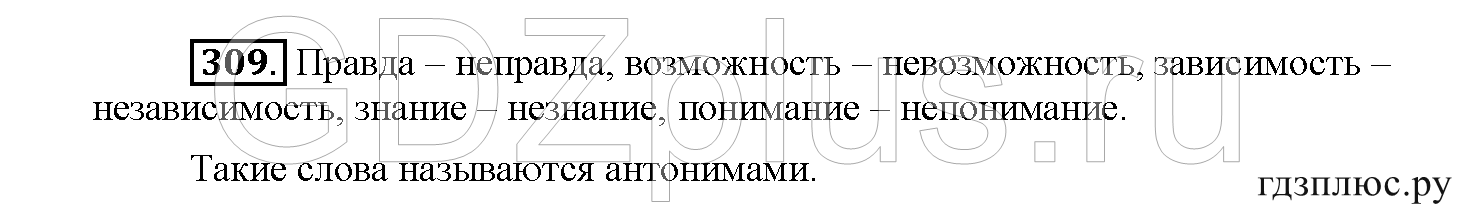 GDZplus.ru

309. Правда – неправда, возможность – невозможность, зависимость – независимость, знание – незнание, понимание – непонимание.

Такие слова называются антонимами.

гдзплюс.ру